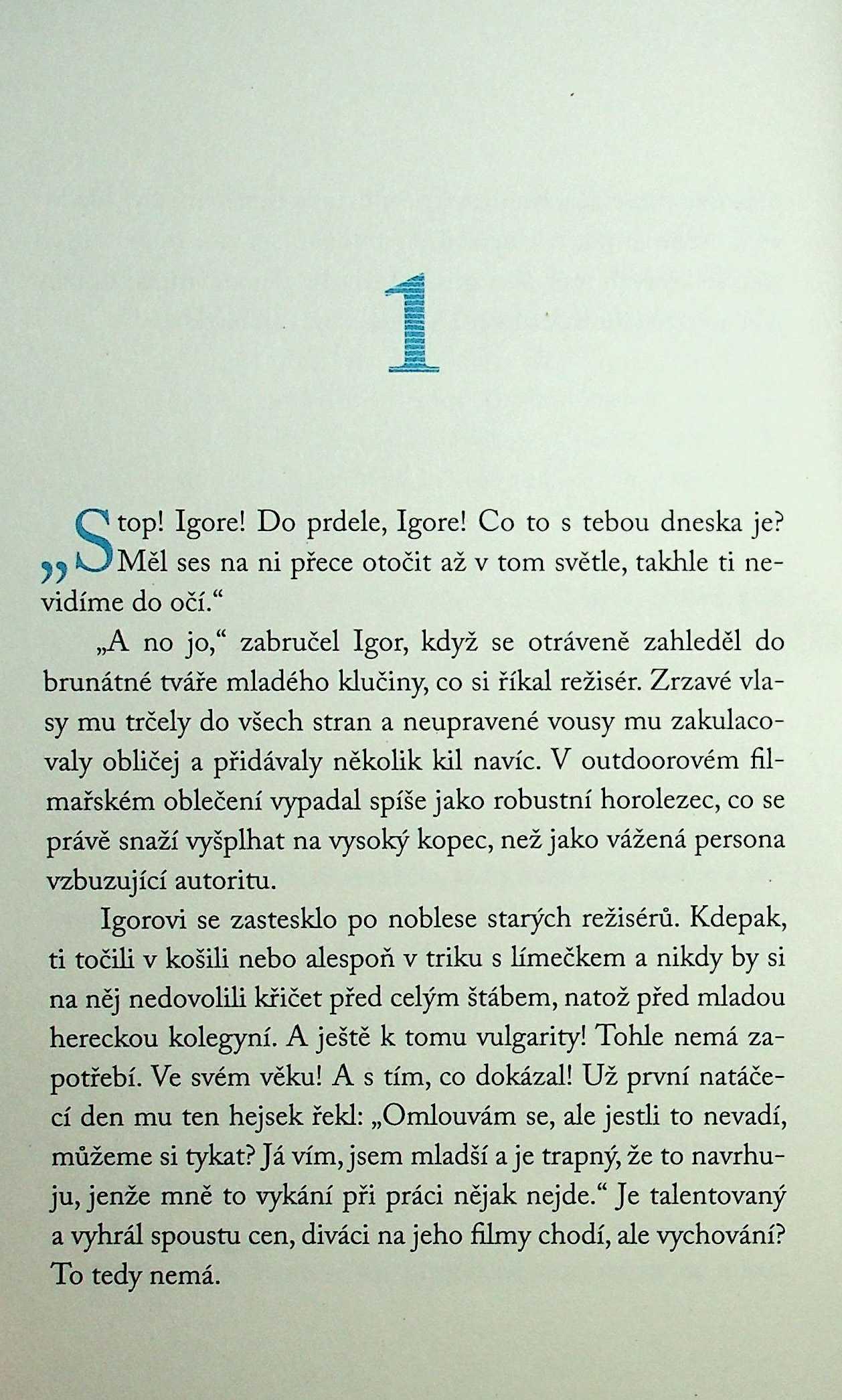 1

„Stop! Igore! Do prdele, Igore! Co to s tebou dneska je? Měl ses na ni přece otočit až v tom světle, takhle ti nevidíme do očí.“

„A no jo,“ zabručel Igor, když se otráveně zahleděl do brunátné tváře mladého klučiny, co si říkal režisér. Zrzavé vlasy mu trčely do všech stran a neupravené vousy mu zakulacovaly obličej a přidávaly několik kil navíc. V outdoorovém filmařském oblečení vypadal spíše jako robustní horolezec, co se právě snaží vyšplhat na vysoký kopec, než jako vážená persona vzbuzující autoritu.

Igorovi se zastesklo po noblese starých režisérů. Kdepak, ti točili v košili nebo alespoň v triku s límečkem a nikdy by si na něj nedovolili křičet před celým štábem, natož před mladou hereckou kolegyní. A ještě k tomu vulgarity! Tohle nemá zapotřebí. Ve svém věku! A s tím, co dokázal! Už první natáčecí den mu ten hejsek řekl: „Omlouvám se, ale jestli to nevadí, můžeme si tykat? Já vím, jsem mladší a je trapný, že to navrhuju, jenže mně to vykání při práci nějak nejde.“ Je talentovaný a vyhrál spoustu cen, diváci na jeho filmy chodí, ale vychování? To tedy nemá.